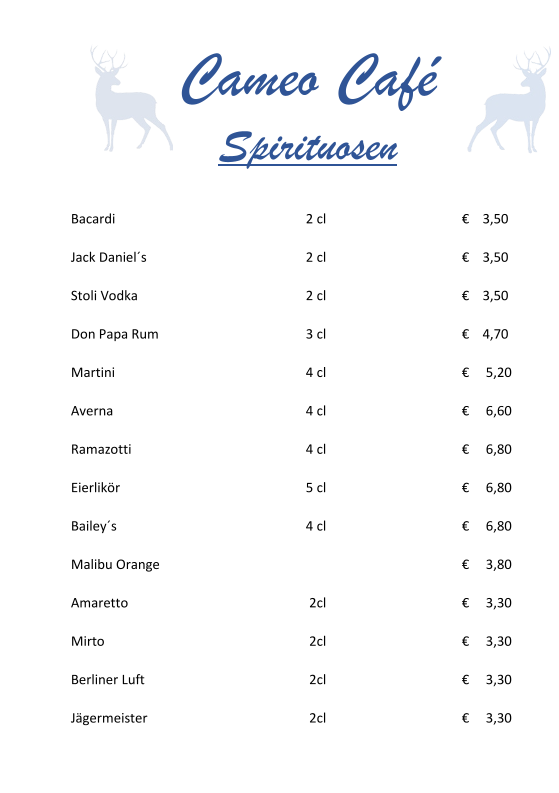 Cameo Café

Spirituosen

| | | |
|---|---|---|
| Bacardi | 2 cl | € 3,50 |
| Jack Daniel´s | 2 cl | € 3,50 |
| Stoli Vodka | 2 cl | € 3,50 |
| Don Papa Rum | 3 cl | € 4,70 |
| Martini | 4 cl | € 5,20 |
| Averna | 4 cl | € 6,60 |
| Ramazotti | 4 cl | € 6,80 |
| Eierlikör | 5 cl | € 6,80 |
| Bailey´s | 4 cl | € 6,80 |
| Malibu Orange | | € 3,80 |
| Amaretto | 2cl | € 3,30 |
| Mirto | 2cl | € 3,30 |
| Berliner Luft | 2cl | € 3,30 |
| Jägermeister | 2cl | € 3,30 |